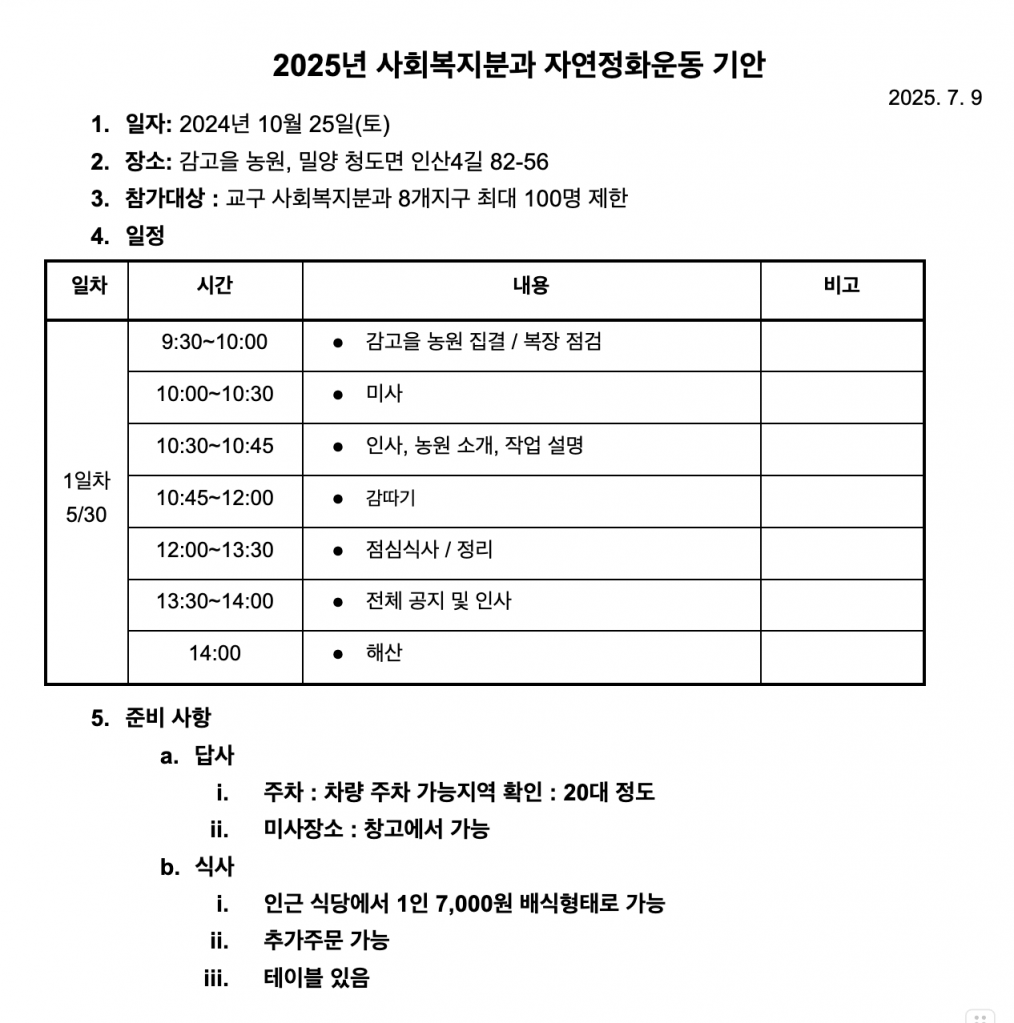 2025년 사회복지분과 자연정화운동 기안

2025. 7. 9

1. 일자: 2024년 10월 25일(토)
2. 장소: 감고을 농원, 밀양 청도면 인산4길 82-56
3. 참가대상 : 교구 사회복지분과 8개지구 최대 100명 제한
4. 일정

| 일차 | 시간 | 내용 | 비고 |
|---|---|---|---|
| 1일차 5/30 | 9:30~10:00 | ● 감고을 농원 집결 / 복장 점검 | |
| | 10:00~10:30 | ● 미사 | |
| | 10:30~10:45 | ● 인사, 농원 소개, 작업 설명 | |
| | 10:45~12:00 | ● 감따기 | |
| | 12:00~13:30 | ● 점심식사 / 정리 | |
| | 13:30~14:00 | ● 전체 공지 및 인사 | |
| | 14:00 | ● 해산 | |

5. 준비 사항
a. 답사
i. 주차 : 차량 주차 가능지역 확인 : 20대 정도
ii. 미사장소 : 창고에서 가능
b. 식사
i. 인근 식당에서 1인 7,000원 배식형태로 가능
ii. 추가주문 가능
iii. 테이블 있음